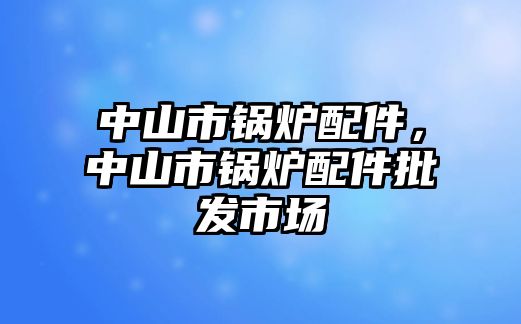 中山市锅炉配件，中山市锅炉配件批发市场